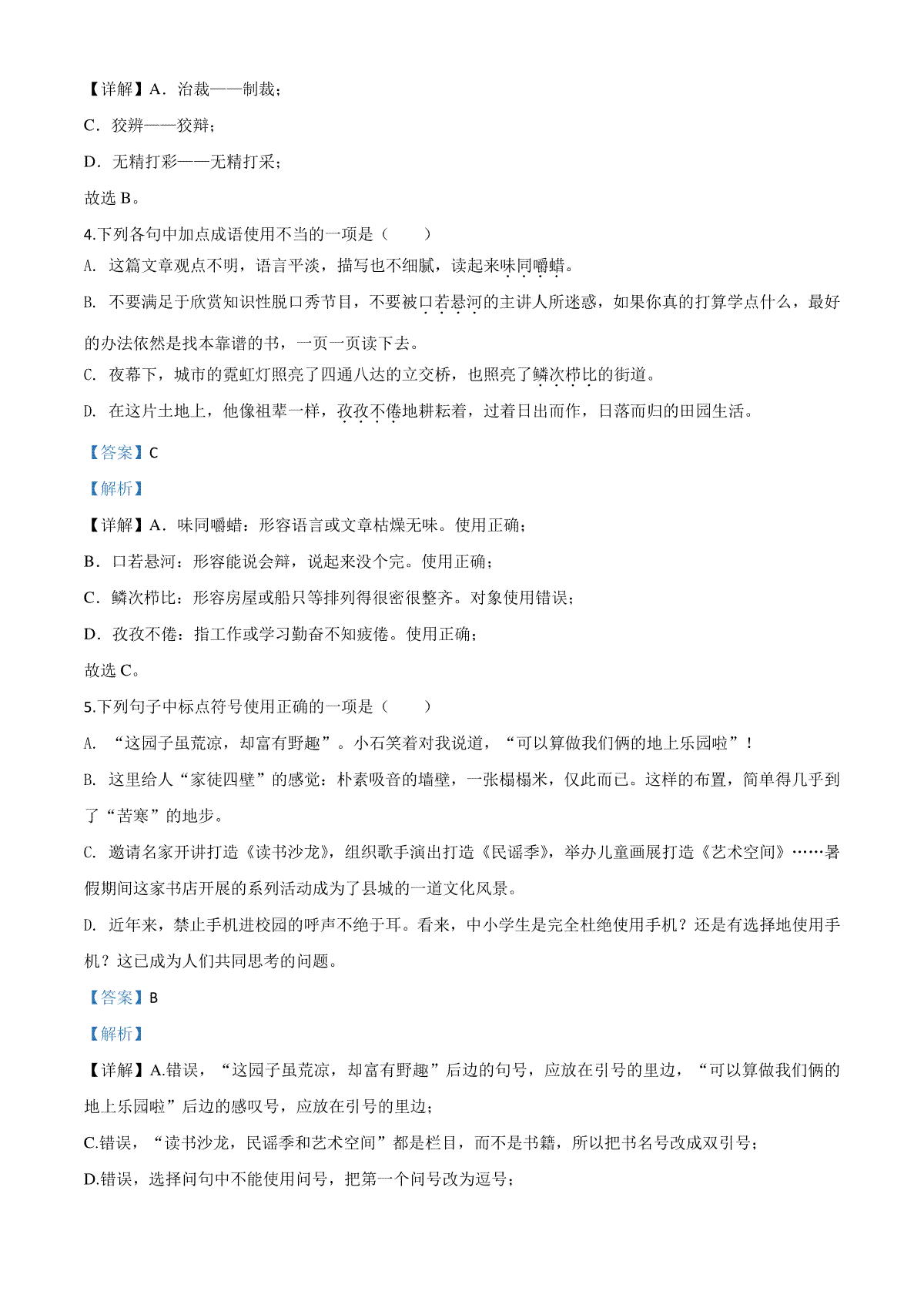 【详解】A．治裁——制裁；

C．狡辨——狡辩；

D．无精打彩——无精打采；

故选 B。

4.下列各句中加点成语使用不当的一项是（　　）

A. 这篇文章观点不明，语言平淡，描写也不细腻，读起来味同嚼蜡。

B. 不要满足于欣赏知识性脱口秀节目，不要被口若悬河的主讲人所迷惑，如果你真的打算学点什么，最好的办法依然是找本靠谱的书，一页一页读下去。

C. 夜幕下，城市的霓虹灯照亮了四通八达的立交桥，也照亮了鳞次栉比的街道。

D. 在这片土地上，他像祖辈一样，孜孜不倦地耕耘着，过着日出而作，日落而归的田园生活。

【答案】C

【解析】

【详解】A．味同嚼蜡：形容语言或文章枯燥无味。使用正确；

B．口若悬河：形容能说会辩，说起来没个完。使用正确；

C．鳞次栉比：形容房屋或船只等排列得很密很整齐。对象使用错误；

D．孜孜不倦：指工作或学习勤奋不知疲倦。使用正确；

故选 C。

5.下列句子中标点符号使用正确的一项是（　　）

A. “这园子虽荒凉，却富有野趣”。小石笑着对我说道，“可以算做我们俩的地上乐园啦”！

B. 这里给人“家徒四壁”的感觉：朴素吸音的墙壁，一张榻榻米，仅此而已。这样的布置，简单得几乎到了“苦寒”的地步。

C. 邀请名家开讲打造《读书沙龙》，组织歌手演出打造《民谣季》，举办儿童画展打造《艺术空间》……暑假期间这家书店开展的系列活动成为了县城的一道文化风景。

D. 近年来，禁止手机进校园的呼声不绝于耳。看来，中小学生是完全杜绝使用手机？还是有选择地使用手机？这已成为人们共同思考的问题。

【答案】B

【解析】

【详解】A.错误，“这园子虽荒凉，却富有野趣”后边的句号，应放在引号的里边，“可以算做我们俩的地上乐园啦”后边的感叹号，应放在引号的里边；

C.错误，“读书沙龙，民谣季和艺术空间”都是栏目，而不是书籍，所以把书名号改成双引号；

D.错误，选择问句中不能使用问号，把第一个问号改为逗号；